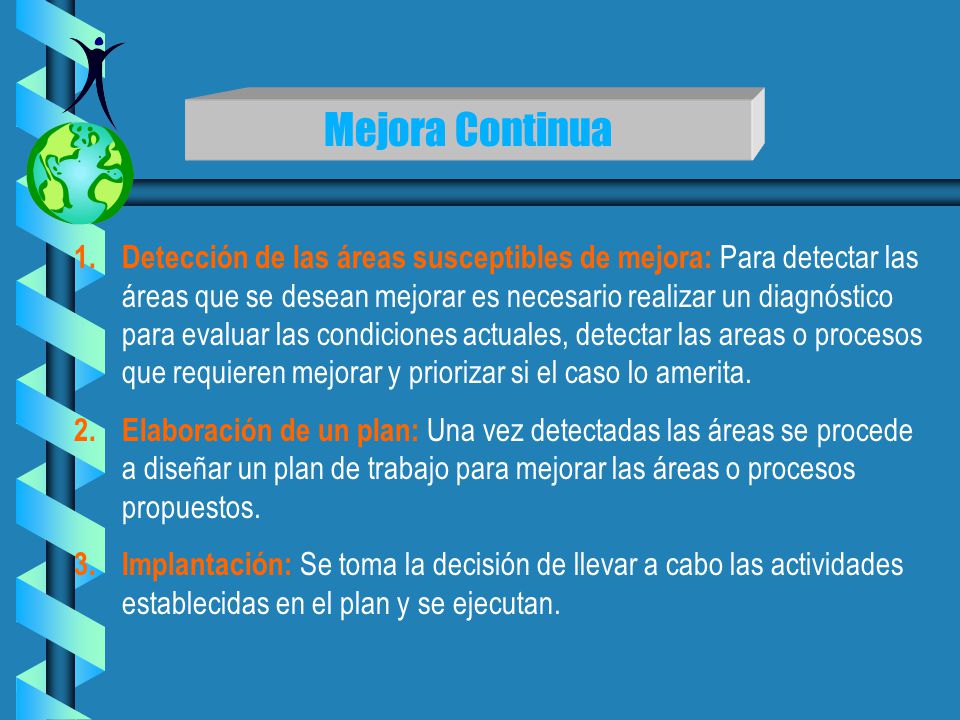 Mejora Continua

1. Detección de las áreas susceptibles de mejora: Para detectar las áreas que se desean mejorar es necesario realizar un diagnóstico para evaluar las condiciones actuales, detectar las areas o procesos que requieren mejorar y priorizar si el caso lo amerita.

2. Elaboración de un plan: Una vez detectadas las áreas se procede a diseñar un plan de trabajo para mejorar las áreas o procesos propuestos.

3. Implantación: Se toma la decisión de llevar a cabo las actividades establecidas en el plan y se ejecutan.